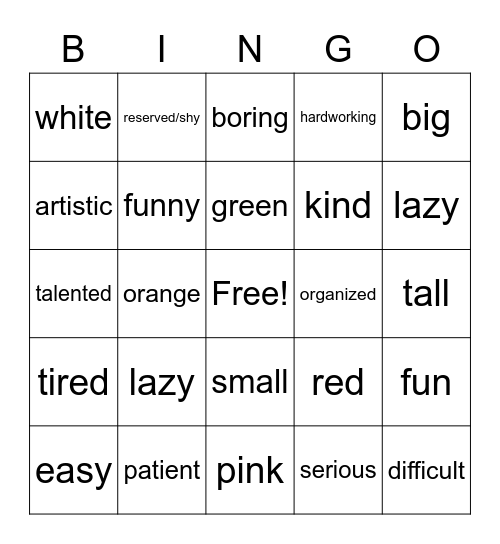 | B | I | N | G | O |
|---|---|---|---|---|
| white | reserved/shy | boring | hardworking | big |
| artistic | funny | green | kind | lazy |
| talented | orange | Free! | organized | tall |
| tired | lazy | small | red | fun |
| easy | patient | pink | serious | difficult |